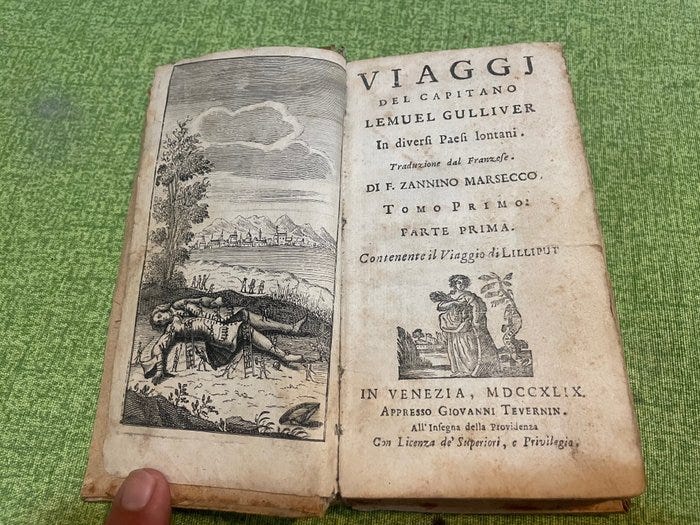 VIAGGJ
DEL CAPITANO
LEMUEL GULLIVER
In diversi Paesi lontani.
Traduzione dal Franzese.
DI F. ZANNINO MARSECCO.
TOMO PRIMO:
PARTE PRIMA.
Contenente il Viaggio di LILLIPUT

IN VENEZIA, MDCCXLIX.
APPRESSO GIOVANNI TEVERNIN.
All' Insegna della Providenza
Con Licenza de' Superiori, e Privilegio.